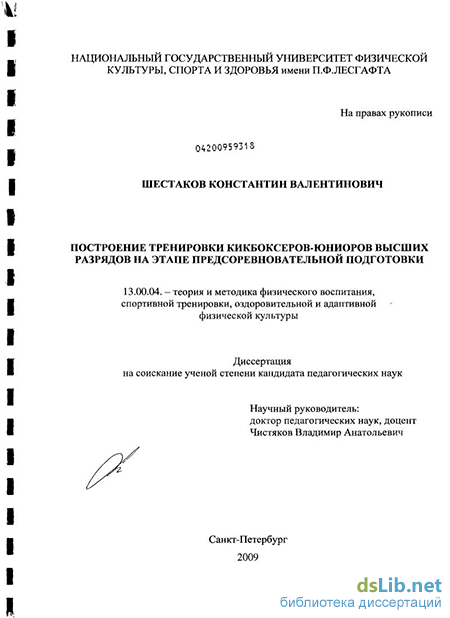 НАЦИОНАЛЬНЫЙ ГОСУДАРСТВЕННЫЙ УНИВЕРСИТЕТ ФИЗИЧЕСКОЙ КУЛЬТУРЫ, СПОРТА И ЗДОРОВЬЯ имени П.Ф.ЛЕСГАФТА

На правах рукописи

04200959318

ШЕСТАКОВ КОНСТАНТИН ВАЛЕНТИНОВИЧ

ПОСТРОЕНИЕ ТРЕНИРОВКИ КИКБОКСЕРОВ-ЮНИОРОВ ВЫСШИХ РАЗРЯДОВ НА ЭТАПЕ ПРЕДСОРЕВНОВАТЕЛЬНОЙ ПОДГОТОВКИ

13.00.04. – теория и методика физического воспитания, спортивной тренировки, оздоровительной и адаптивной физической культуры

Диссертация
на соискание ученой степени кандидата педагогических наук

Научный руководитель:
доктор педагогических наук, доцент
Чистяков Владимир Анатольевич

Санкт-Петербург
2009

dsLib.net
библиотека диссертаций